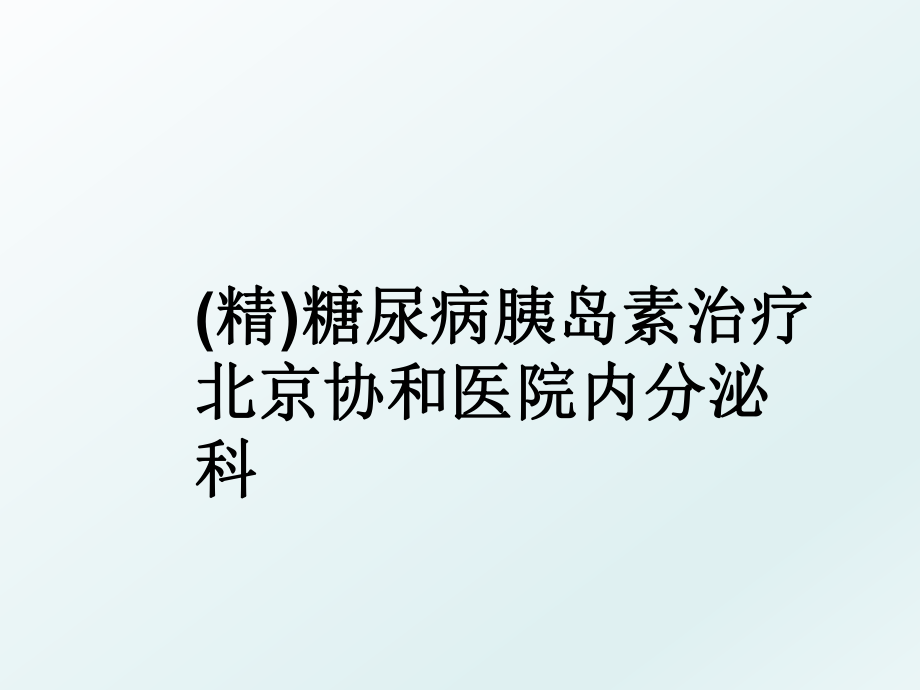 (精)糖尿病胰岛素治疗北京协和医院内分泌科